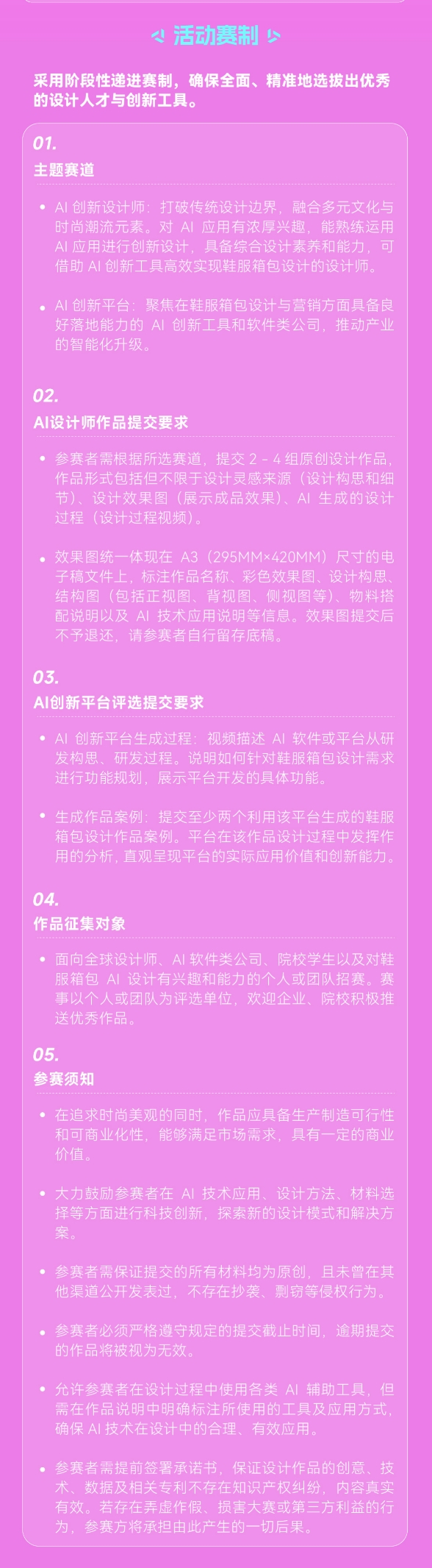 活动赛制

采用阶段性递进赛制，确保全面、精准地选拔出优秀的设计人才与创新工具。

01.
主题赛道

• AI 创新设计师：打破传统设计边界，融合多元文化与时尚潮流元素。对 AI 应用有浓厚兴趣，能熟练运用 AI 应用进行创新设计，具备综合设计素养和能力，可借助 AI 创新工具高效实现鞋服箱包设计的设计师。

• AI 创新平台：聚焦在鞋服箱包设计与营销方面具备良好落地能力的 AI 创新工具和软件类公司，推动产业的智能化升级。

02.
AI设计师作品提交要求

• 参赛者需根据所选赛道，提交 2 - 4 组原创设计作品，作品形式包括但不限于设计灵感来源（设计构思和细节）、设计效果图（展示成品效果）、AI 生成的设计过程（设计过程视频）。

• 效果图统一体现在 A3（295MM×420MM）尺寸的电子稿文件上，标注作品名称、彩色效果图、设计构思、结构图（包括正视图、背视图、侧视图等）、物料搭配说明以及 AI 技术应用说明等信息。效果图提交后不予退还，请参赛者自行留存底稿。

03.
AI创新平台评选提交要求

• AI 创新平台生成过程：视频描述 AI 软件或平台从研发构思、研发过程。说明如何针对鞋服箱包设计需求进行功能规划，展示平台开发的具体功能。

• 生成作品案例：提交至少两个利用该平台生成的鞋服箱包设计作品案例。平台在该作品设计过程中发挥作用的分析，直观呈现平台的实际应用价值和创新能力。

04.
作品征集对象

• 面向全球设计师、AI 软件类公司、院校学生以及对鞋服箱包 AI 设计有兴趣和能力的个人或团队招赛。赛事以个人或团队为评选单位，欢迎企业、院校积极推送优秀作品。

05.
参赛须知

• 在追求时尚美观的同时，作品应具备生产制造可行性和可商业化性，能够满足市场需求，具有一定的商业价值。

• 大力鼓励参赛者在 AI 技术应用、设计方法、材料选择等方面进行科技创新，探索新的设计模式和解决方案。

• 参赛者需保证提交的所有材料均为原创，且未曾在其他渠道公开发表过，不存在抄袭、剽窃等侵权行为。

• 参赛者必须严格遵守规定的提交截止时间，逾期提交的作品将被视为无效。

• 允许参赛者在设计过程中使用各类 AI 辅助工具，但需在作品说明中明确标注所使用的工具及应用方式，确保 AI 技术在设计中的合理、有效应用。

• 参赛者需提前签署承诺书，保证设计作品的创意、技术、数据及相关专利不存在知识产权纠纷，内容真实有效。若存在弄虚作假、损害大赛或第三方利益的行为，参赛方将承担由此产生的一切后果。